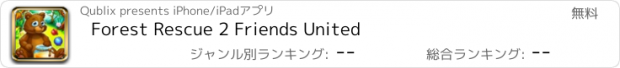 Qublix presents iPhone/iPadアプリ

無料

Forest Rescue 2 Friends United

ジャンル別ランキング: --

総合ランキング: --